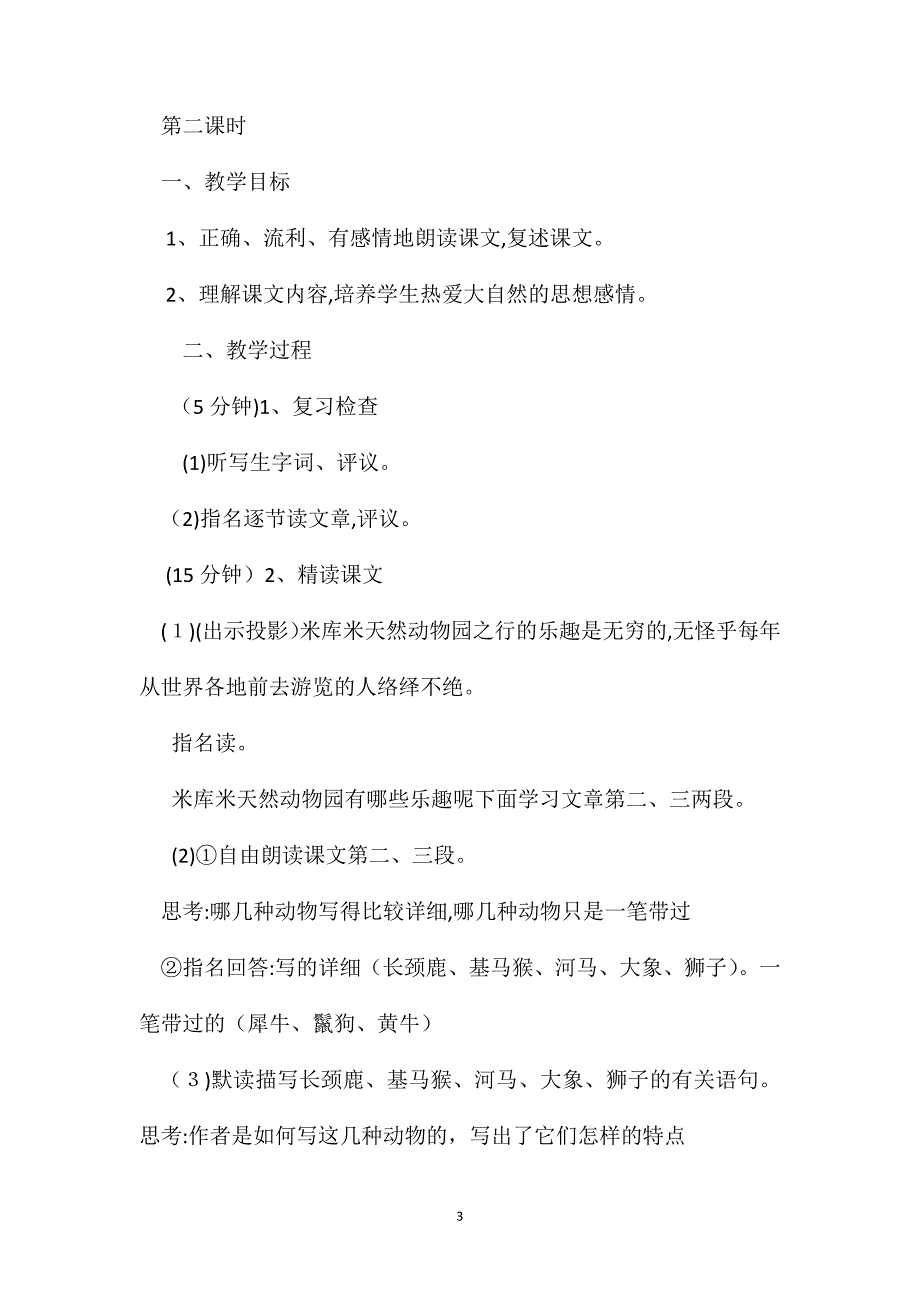 第二课时

一、教学目标

1、正确、流利、有感情地朗读课文,复述课文。

2、理解课文内容,培养学生热爱大自然的思想感情。

二、教学过程

（5 分钟)1、复习检查

(1)听写生字词、评议。

（2)指名逐节读文章,评议。

(15 分钟）2、精读课文

(１)(出示投影)米库米天然动物园之行的乐趣是无穷的,无怪乎每年从世界各地前去游览的人络绎不绝。

指名读。

米库米天然动物园有哪些乐趣呢下面学习文章第二、三两段。

(2)①自由朗读课文第二、三段。

思考:哪几种动物写得比较详细,哪几种动物只是一笔带过

②指名回答:写的详细（长颈鹿、基马猴、河马、大象、狮子)。一笔带过的（犀牛、鬣狗、黄牛）

（３)默读描写长颈鹿、基马猴、河马、大象、狮子的有关语句。思考:作者是如何写这几种动物的，写出了它们怎样的特点

3